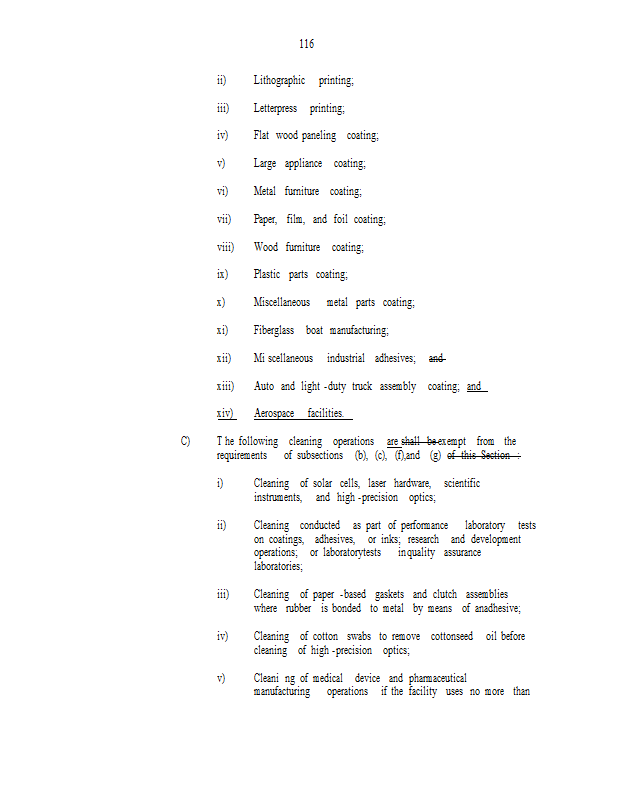 116

ii) Lithographic printing;

iii) Letterpress printing;

iv) Flat wood paneling coating;

v) Large appliance coating;

vi) Metal furniture coating;

vii) Paper, film, and foil coating;

viii) Wood furniture coating;

ix) Plastic parts coating;

x) Miscellaneous metal parts coating;

xi) Fiberglass boat manufacturing;

xii) Mi scellaneous industrial adhesives; and

xiii) Auto and light -duty truck assembly coating; and

xiv) Aerospace facilities.

C) T he following cleaning operations are shall be exempt from the requirements of subsections (b), (c), (f),and (g) of this Section :

i) Cleaning of solar cells, laser hardware, scientific instruments, and high -precision optics;

ii) Cleaning conducted as part of performance laboratory tests on coatings, adhesives, or inks; research and development operations; or laboratorytests inquality assurance laboratories;

iii) Cleaning of paper -based gaskets and clutch assemblies where rubber is bonded to metal by means of anadhesive;

iv) Cleaning of cotton swabs to remove cottonseed oil before cleaning of high -precision optics;

v) Cleani ng of medical device and pharmaceutical manufacturing operations if the facility uses no more than